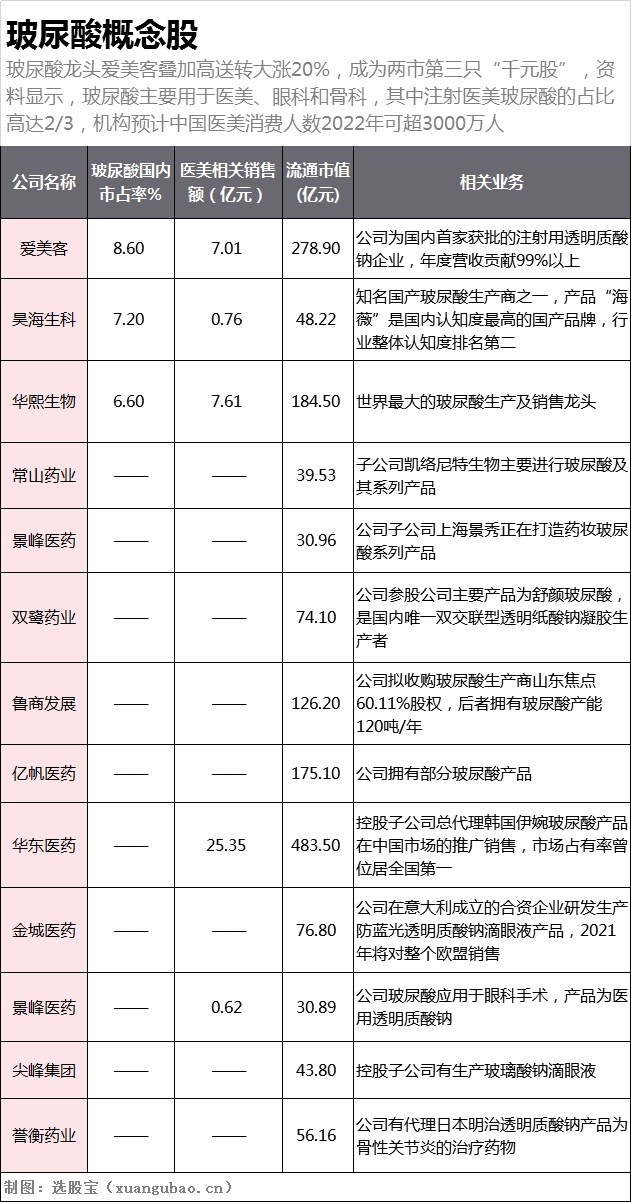 玻尿酸概念股

玻尿酸龙头爱美客叠加高送转大涨20%，成为两市第三只“千元股”，资料显示，玻尿酸主要用于医美、眼科和骨科，其中注射医美玻尿酸的占比高达2/3，机构预计中国医美消费人数2022年可超3000万人

| 公司名称 | 玻尿酸国内市占率% | 医美相关销售额（亿元） | 流通市值（亿元） | 相关业务 |
|---|---|---|---|---|
| 爱美客 | 8.60 | 7.01 | 278.90 | 公司为国内首家获批的注射用透明质酸钠企业，年度营收贡献99%以上 |
| 昊海生科 | 7.20 | 0.76 | 48.22 | 知名国产玻尿酸生产商之一，产品“海薇”是国内认知度最高的国产品牌，行业整体认知度排名第二 |
| 华熙生物 | 6.60 | 7.61 | 184.50 | 世界最大的玻尿酸生产及销售龙头 |
| 常山药业 | —— | —— | 39.53 | 子公司凯络尼特生物主要进行玻尿酸及其系列产品 |
| 景峰医药 | —— | —— | 30.96 | 公司子公司上海景秀正在打造药妆玻尿酸系列产品 |
| 双鹭药业 | —— | —— | 74.10 | 公司参股公司主要产品为舒颜玻尿酸，是国内唯一双交联型透明纸酸钠凝胶生产者 |
| 鲁商发展 | —— | —— | 126.20 | 公司拟收购玻尿酸生产商山东焦点60.11%股权，后者拥有玻尿酸产能120吨/年 |
| 亿帆医药 | —— | —— | 175.10 | 公司拥有部分玻尿酸产品 |
| 华东医药 | —— | 25.35 | 483.50 | 控股子公司总代理韩国伊婉玻尿酸产品在中国市场的推广销售，市场占有率曾位居全国第一 |
| 金城医药 | —— | —— | 76.80 | 公司在意大利成立的合资企业研发生产防蓝光透明质酸钠滴眼液产品，2021年将对整个欧盟销售 |
| 景峰医药 | —— | 0.62 | 30.89 | 公司玻尿酸应用于眼科手术，产品为医用透明质酸钠 |
| 尖峰集团 | —— | —— | 43.80 | 控股子公司有生产玻璃酸钠滴眼液 |
| 誉衡药业 | —— | —— | 56.16 | 公司有代理日本明治透明质酸钠产品为骨性关节炎的治疗药物 |

制图：选股宝（xuangubao.cn）